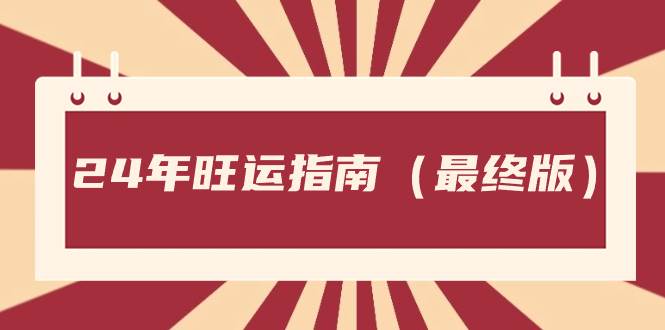 24年旺运指南（最终版）